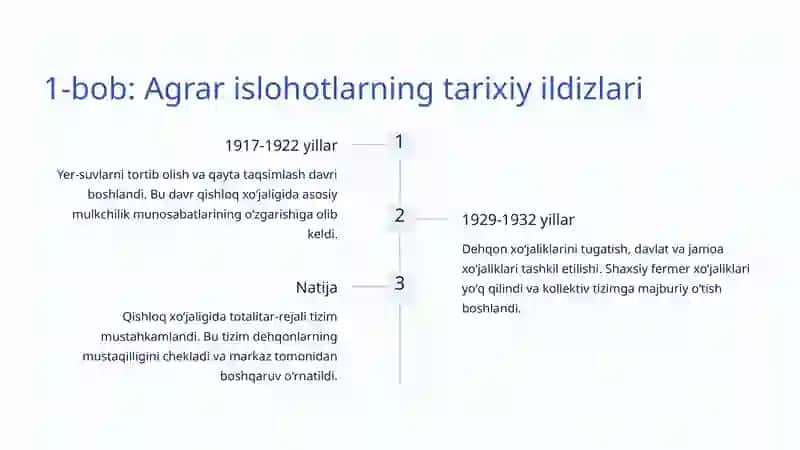 1-bob: Agrar islohotlarning tarixiy ildizlari

1917-1922 yillar

1

Yer-suvlarni tortib olish va qayta taqsimlash davri boshlandi. Bu davr qishloq xo'jaligida asosiy mulkchilik munosabatlarining o'zgarishiga olib keldi.

2

1929-1932 yillar

Dehqon xo'jaliklarini tugatish, davlat va jamoa xo'jaliklari tashkil etilishi. Shaxsiy fermer xo'jaliklari yo'q qilindi va kollektiv tizimga majburiy o'tish boshlandi.

Natija

3

Qishloq xo'jaligida totalitar-rejali tizim mustahkamlandi. Bu tizim dehqonlarning mustaqilligini chekladi va markaz tomonidan boshqaruv o'rnatildi.